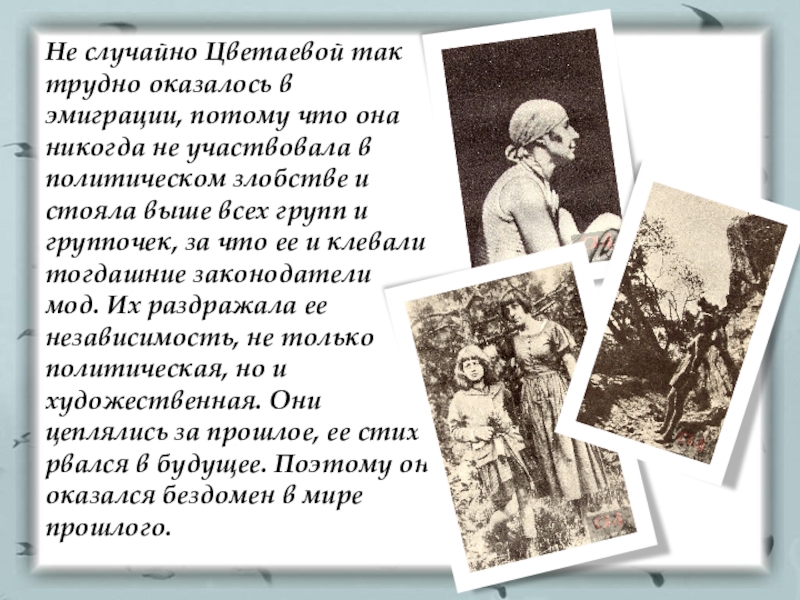 Не случайно Цветаевой так трудно оказалось в эмиграции, потому что она никогда не участвовала в политическом злобстве и стояла выше всех групп и группочек, за что ее и клевали тогдашние законодатели мод. Их раздражала ее независимость, не только политическая, но и художественная. Они цеплялись за прошлое, ее стих рвался в будущее. Поэтому он оказался бездомен в мире прошлого.